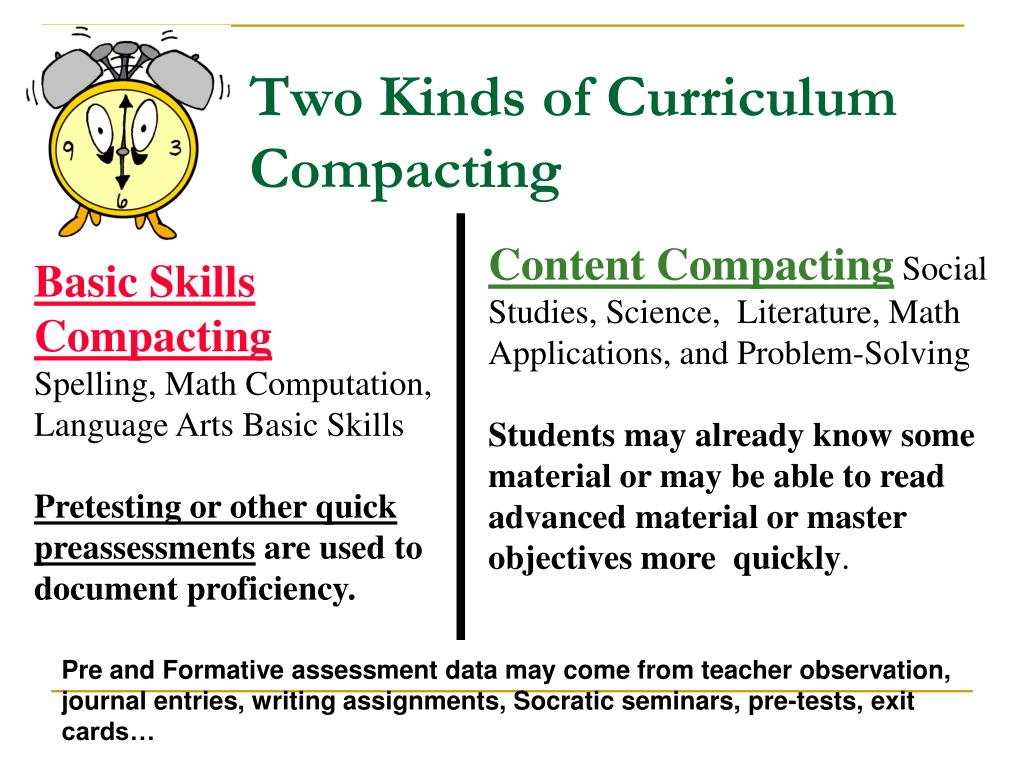 9
3
6

Two Kinds of Curriculum Compacting

Basic Skills Compacting
Spelling, Math Computation, Language Arts Basic Skills

Pretesting or other quick preassessments are used to document proficiency.

Content Compacting Social Studies, Science, Literature, Math Applications, and Problem-Solving

Students may already know some material or may be able to read advanced material or master objectives more quickly.

Pre and Formative assessment data may come from teacher observation, journal entries, writing assignments, Socratic seminars, pre-tests, exit cards…